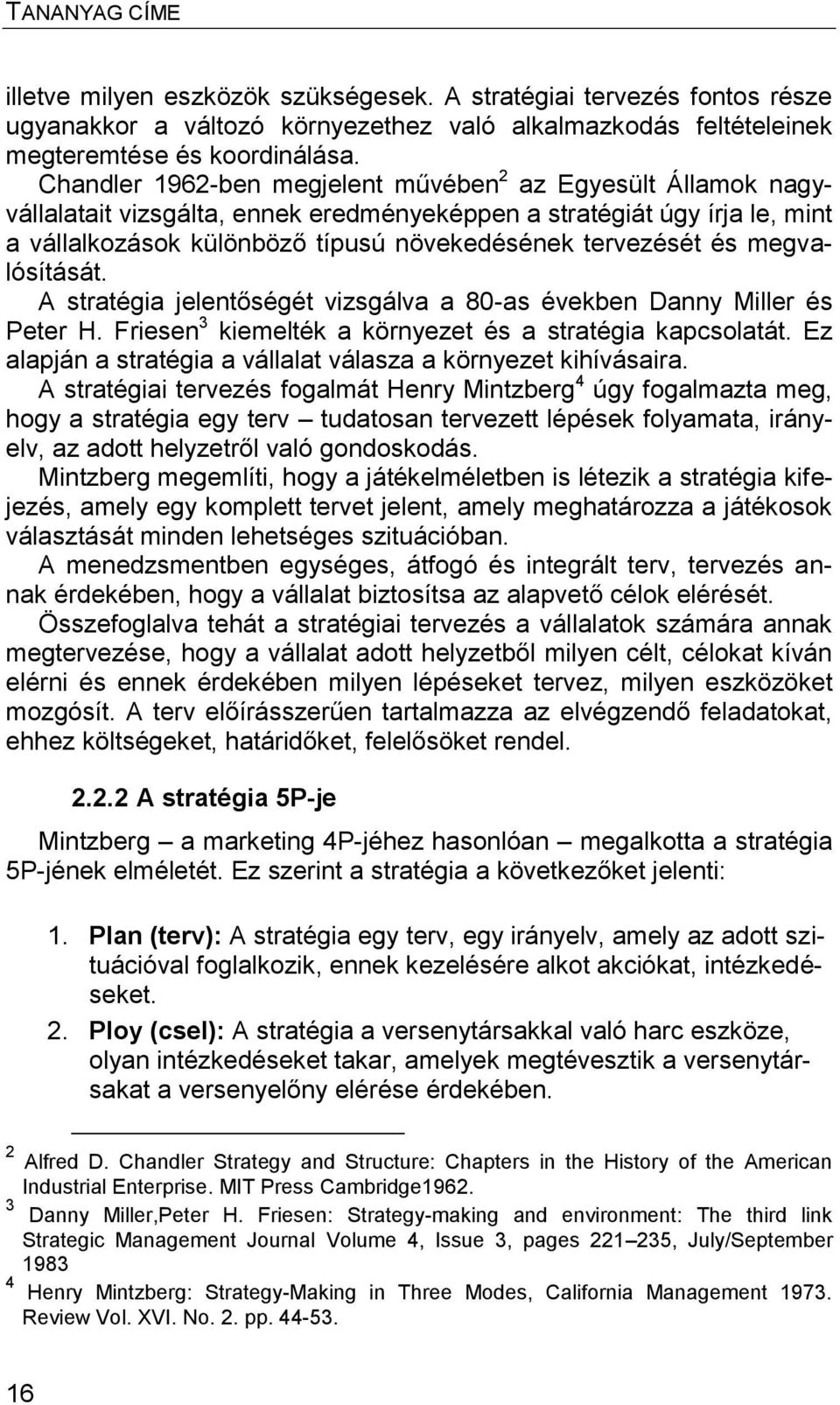 TANANYAG CÍME

illetve milyen eszközök szükségesek. A stratégiai tervezés fontos része ugyanakkor a változó környezethez való alkalmazkodás feltételeinek megteremtése és koordinálása.

Chandler 1962-ben megjelent művében$^2$ az Egyesült Államok nagyvállalatait vizsgálta, ennek eredményeképpen a stratégiát úgy írja le, mint a vállalkozások különböző típusú növekedésének tervezését és megvalósítását.

A stratégia jelentőségét vizsgálva a 80-as években Danny Miller és Peter H. Friesen$^3$ kiemelték a környezet és a stratégia kapcsolatát. Ez alapján a stratégia a vállalat válasza a környezet kihívásaira.

A stratégiai tervezés fogalmát Henry Mintzberg$^4$ úgy fogalmazta meg, hogy a stratégia egy terv – tudatosan tervezett lépések folyamata, irányelv, az adott helyzetről való gondoskodás.

Mintzberg megemlíti, hogy a játékelméletben is létezik a stratégia kifejezés, amely egy komplett tervet jelent, amely meghatározza a játékosok választását minden lehetséges szituációban.

A menedzsmentben egységes, átfogó és integrált terv, tervezés annak érdekében, hogy a vállalat biztosítsa az alapvető célok elérését.

Összefoglalva tehát a stratégiai tervezés a vállalatok számára annak megtervezése, hogy a vállalat adott helyzetből milyen célt, célokat kíván elérni és ennek érdekében milyen lépéseket tervez, milyen eszközöket mozgósít. A terv előírásszerűen tartalmazza az elvégzendő feladatokat, ehhez költségeket, határidőket, felelősöket rendel.

2.2.2 A stratégia 5P-je

Mintzberg – a marketing 4P-jéhez hasonlóan – megalkotta a stratégia 5P-jének elméletét. Ez szerint a stratégia a következőket jelenti:

1. Plan (terv): A stratégia egy terv, egy irányelv, amely az adott szituációval foglalkozik, ennek kezelésére alkot akciókat, intézkedéseket.
2. Ploy (csel): A stratégia a versenytársakkal való harc eszköze, olyan intézkedéseket takar, amelyek megtévesztik a versenytársakat a versenyelőny elérése érdekében.

$^2$ Alfred D. Chandler Strategy and Structure: Chapters in the History of the American Industrial Enterprise. MIT Press Cambridge1962.
$^3$ Danny Miller,Peter H. Friesen: Strategy-making and environment: The third link Strategic Management Journal Volume 4, Issue 3, pages 221–235, July/September 1983
$^4$ Henry Mintzberg: Strategy-Making in Three Modes, California Management 1973. Review Vol. XVI. No. 2. pp. 44-53.

16